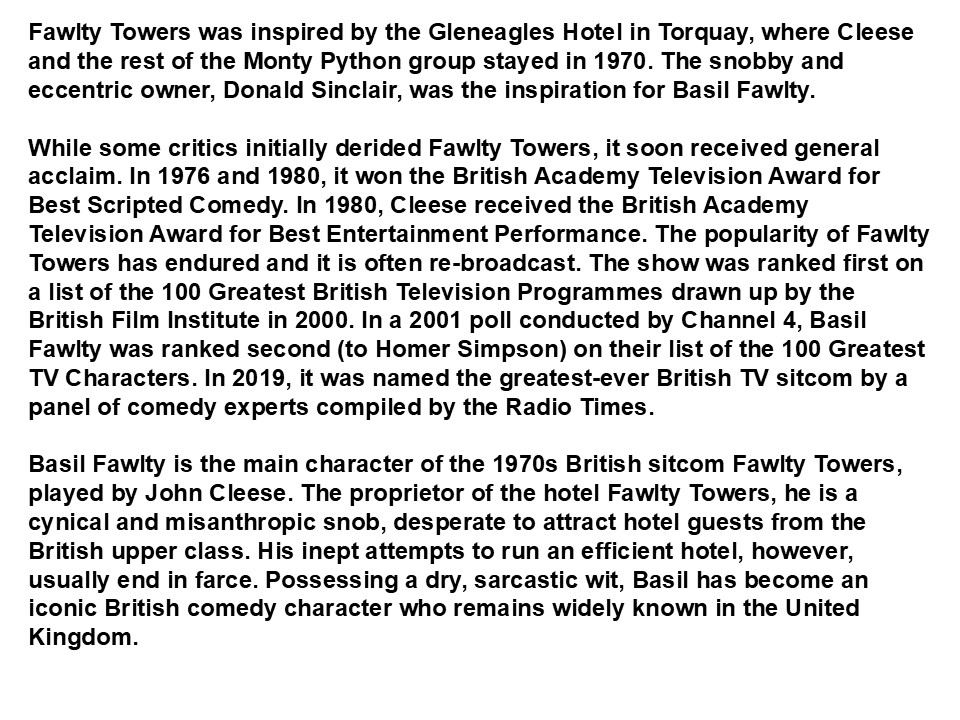 Fawlty Towers was inspired by the Gleneagles Hotel in Torquay, where Cleese and the rest of the Monty Python group stayed in 1970. The snobby and eccentric owner, Donald Sinclair, was the inspiration for Basil Fawlty.

While some critics initially derided Fawlty Towers, it soon received general acclaim. In 1976 and 1980, it won the British Academy Television Award for Best Scripted Comedy. In 1980, Cleese received the British Academy Television Award for Best Entertainment Performance. The popularity of Fawlty Towers has endured and it is often re-broadcast. The show was ranked first on a list of the 100 Greatest British Television Programmes drawn up by the British Film Institute in 2000. In a 2001 poll conducted by Channel 4, Basil Fawlty was ranked second (to Homer Simpson) on their list of the 100 Greatest TV Characters. In 2019, it was named the greatest-ever British TV sitcom by a panel of comedy experts compiled by the Radio Times.

Basil Fawlty is the main character of the 1970s British sitcom Fawlty Towers, played by John Cleese. The proprietor of the hotel Fawlty Towers, he is a cynical and misanthropic snob, desperate to attract hotel guests from the British upper class. His inept attempts to run an efficient hotel, however, usually end in farce. Possessing a dry, sarcastic wit, Basil has become an iconic British comedy character who remains widely known in the United Kingdom.